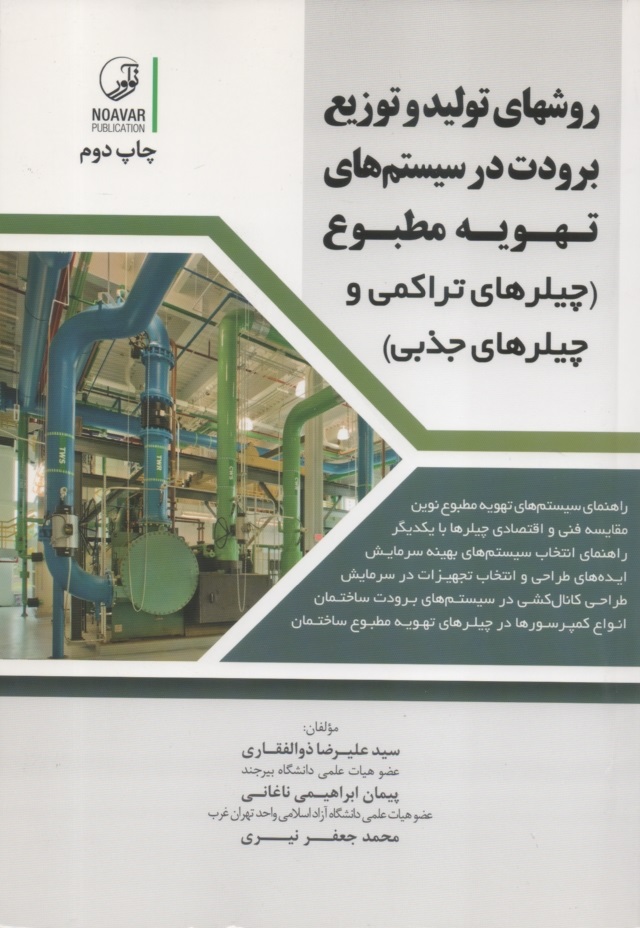 نوآور
NOAVAR PUBLICATION
چاپ دوم

روشهای تولید و توزیع برودت در سیستم‌های تهویه مطبوع (چیلرهای تراکمی و چیلرهای جذبی)

راهنمای سیستم‌های تهویه مطبوع نوین
مقایسه فنی و اقتصادی چیلرها با یکدیگر
راهنمای انتخاب سیستم‌های بهینه سرمایش
ایده‌های طراحی و انتخاب تجهیزات در سرمایش
طراحی کانال‌کشی در سیستم‌های برودت ساختمان
انواع کمپرسورها در چیلرهای تهویه مطبوع ساختمان

مؤلفان:
سید علیرضا ذوالفقاری
عضو هیات علمی دانشگاه بیرجند
پیمان ابراهیمی ناغانی
عضو هیات علمی دانشگاه آزاد اسلامی واحد تهران غرب
محمد جعفر نیری